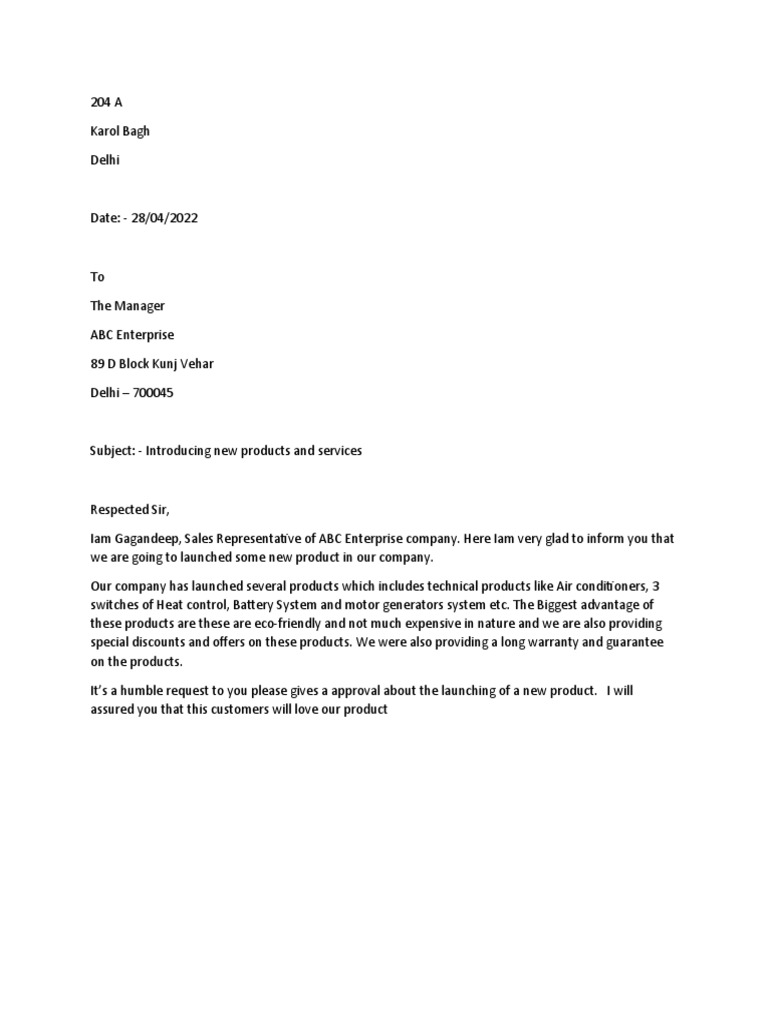 204 A

Karol Bagh

Delhi

Date: - 28/04/2022

To

The Manager

ABC Enterprise

89 D Block Kunj Vehar

Delhi – 700045

Subject: - Introducing new products and services

Respected Sir,

Iam Gagandeep, Sales Representative of ABC Enterprise company. Here Iam very glad to inform you that we are going to launched some new product in our company.

Our company has launched several products which includes technical products like Air conditioners, 3 switches of Heat control, Battery System and motor generators system etc. The Biggest advantage of these products are these are eco-friendly and not much expensive in nature and we are also providing special discounts and offers on these products. We were also providing a long warranty and guarantee on the products.

It's a humble request to you please gives a approval about the launching of a new product. I will assured you that this customers will love our product